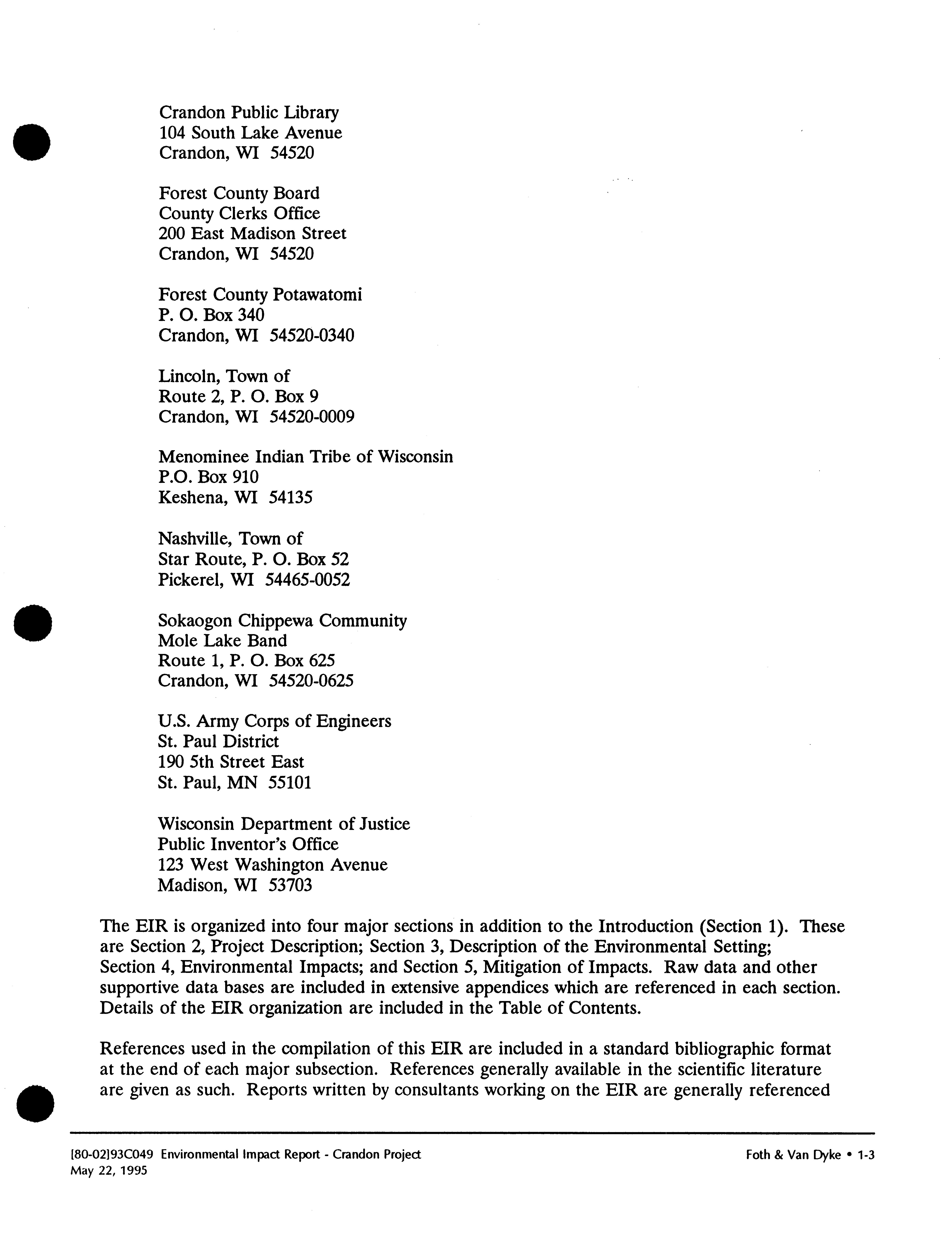 Crandon Public Library
104 South Lake Avenue
Crandon, WI 54520

Forest County Board
County Clerks Office
200 East Madison Street
Crandon, WI 54520

Forest County Potawatomi
P. O. Box 340
Crandon, WI 54520-0340

Lincoln, Town of
Route 2, P. O. Box 9
Crandon, WI 54520-0009

Menominee Indian Tribe of Wisconsin
P.O. Box 910
Keshena, WI 54135

Nashville, Town of
Star Route, P. O. Box 52
Pickerel, WI 54465-0052

Sokaogon Chippewa Community
Mole Lake Band
Route 1, P. O. Box 625
Crandon, WI 54520-0625

U.S. Army Corps of Engineers
St. Paul District
190 5th Street East
St. Paul, MN 55101

Wisconsin Department of Justice
Public Inventor's Office
123 West Washington Avenue
Madison, WI 53703

The EIR is organized into four major sections in addition to the Introduction (Section 1). These are Section 2, Project Description; Section 3, Description of the Environmental Setting; Section 4, Environmental Impacts; and Section 5, Mitigation of Impacts. Raw data and other supportive data bases are included in extensive appendices which are referenced in each section. Details of the EIR organization are included in the Table of Contents.

References used in the compilation of this EIR are included in a standard bibliographic format at the end of each major subsection. References generally available in the scientific literature are given as such. Reports written by consultants working on the EIR are generally referenced

[80-02]93C049 Environmental Impact Report - Crandon Project
May 22, 1995

Foth & Van Dyke • 1-3